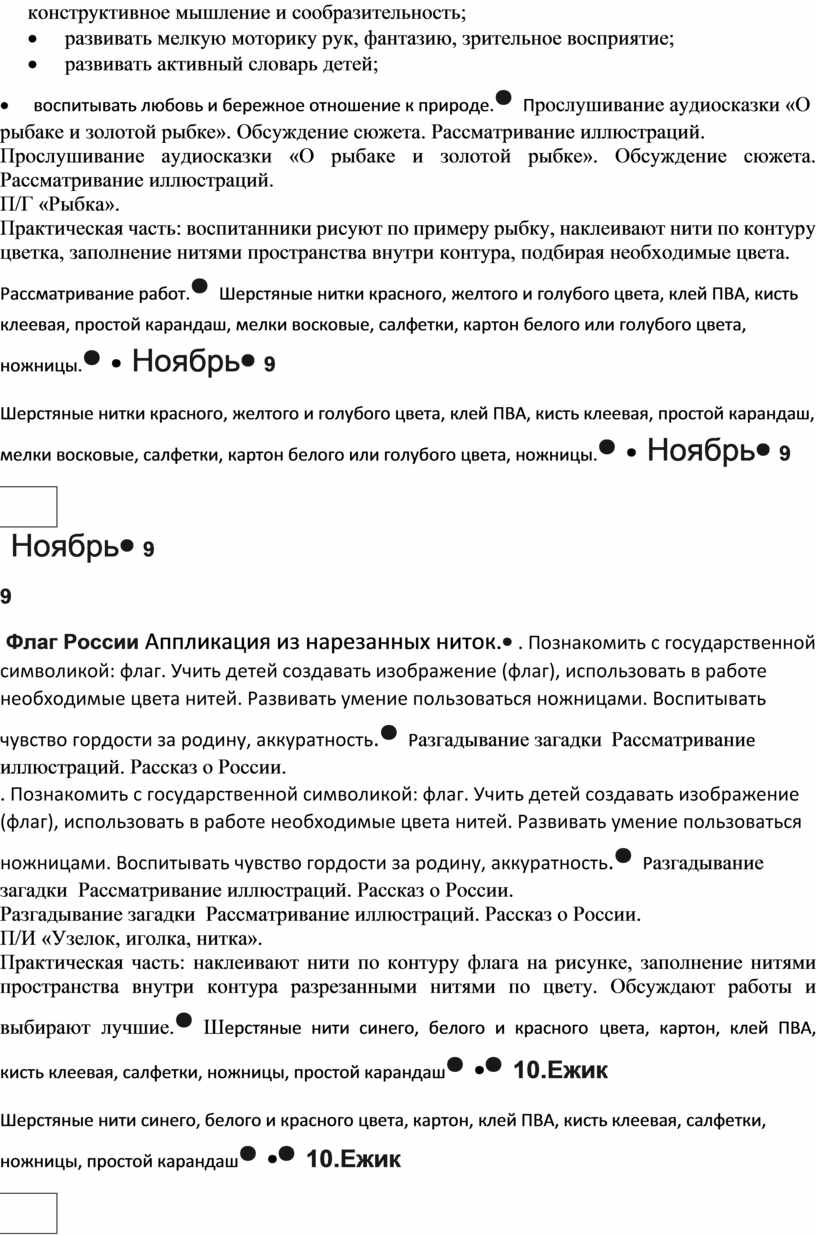 конструктивное мышление и сообразительность;
• развивать мелкую моторику рук, фантазию, зрительное восприятие;
• развивать активный словарь детей;

• воспитывать любовь и бережное отношение к природе.● Прослушивание аудиосказки «О рыбаке и золотой рыбке». Обсуждение сюжета. Рассматривание иллюстраций.
Прослушивание аудиосказки «О рыбаке и золотой рыбке». Обсуждение сюжета. Рассматривание иллюстраций.
П/Г «Рыбка».
Практическая часть: воспитанники рисуют по примеру рыбку, наклеивают нити по контуру цветка, заполнение нитями пространства внутри контура, подбирая необходимые цвета.

Рассматривание работ.● Шерстяные нитки красного, желтого и голубого цвета, клей ПВА, кисть клеевая, простой карандаш, мелки восковые, салфетки, картон белого или голубого цвета, ножницы.● • Ноябрь• 9

Шерстяные нитки красного, желтого и голубого цвета, клей ПВА, кисть клеевая, простой карандаш, мелки восковые, салфетки, картон белого или голубого цвета, ножницы.● • Ноябрь• 9

Ноябрь• 9

9

Флаг России Аппликация из нарезанных ниток.• . Познакомить с государственной символикой: флаг. Учить детей создавать изображение (флаг), использовать в работе необходимые цвета нитей. Развивать умение пользоваться ножницами. Воспитывать чувство гордости за родину, аккуратность.● Разгадывание загадки Рассматривание иллюстраций. Рассказ о России.
. Познакомить с государственной символикой: флаг. Учить детей создавать изображение (флаг), использовать в работе необходимые цвета нитей. Развивать умение пользоваться ножницами. Воспитывать чувство гордости за родину, аккуратность.● Разгадывание загадки Рассматривание иллюстраций. Рассказ о России.
Разгадывание загадки Рассматривание иллюстраций. Рассказ о России.
П/И «Узелок, иголка, нитка».
Практическая часть: наклеивают нити по контуру флага на рисунке, заполнение нитями пространства внутри контура разрезанными нитями по цвету. Обсуждают работы и выбирают лучшие.● Шерстяные нити синего, белого и красного цвета, картон, клей ПВА, кисть клеевая, салфетки, ножницы, простой карандаш● •● 10.Ежик

Шерстяные нити синего, белого и красного цвета, картон, клей ПВА, кисть клеевая, салфетки, ножницы, простой карандаш● •● 10.Ежик